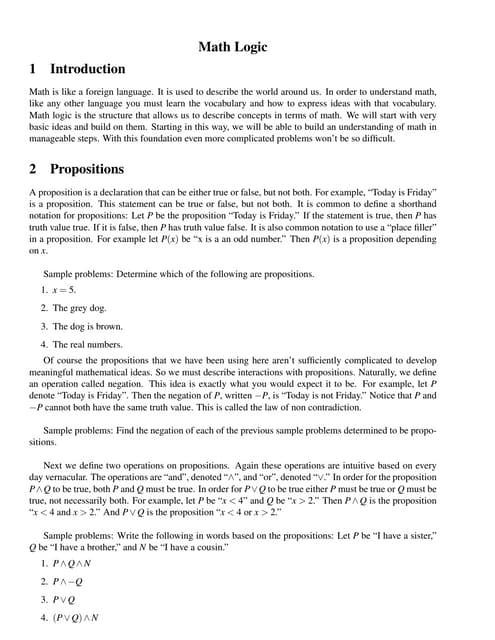 Math Logic

1 Introduction

Math is like a foreign language. It is used to describe the world around us. In order to understand math, like any other language you must learn the vocabulary and how to express ideas with that vocabulary. Math logic is the structure that allows us to describe concepts in terms of math. We will start with very basic ideas and build on them. Starting in this way, we will be able to build an understanding of math in manageable steps. With this foundation even more complicated problems won't be so difficult.

2 Propositions

A proposition is a declaration that can be either true or false, but not both. For example, "Today is Friday" is a proposition. This statement can be true or false, but not both. It is common to define a shorthand notation for propositions: Let $P$ be the proposition "Today is Friday." If the statement is true, then $P$ has truth value true. If it is false, then $P$ has truth value false. It is also common notation to use a "place filler" in a proposition. For example let $P(x)$ be "x is a an odd number." Then $P(x)$ is a proposition depending on $x$.

Sample problems: Determine which of the following are propositions.

1. $x = 5$.

2. The grey dog.

3. The dog is brown.

4. The real numbers.

Of course the propositions that we have been using here aren't sufficiently complicated to develop meaningful mathematical ideas. So we must describe interactions with propositions. Naturally, we define an operation called negation. This idea is exactly what you would expect it to be. For example, let $P$ denote "Today is Friday". Then the negation of $P$, written $-P$, is "Today is not Friday." Notice that $P$ and $-P$ cannot both have the same truth value. This is called the law of non contradiction.

Sample problems: Find the negation of each of the previous sample problems determined to be propositions.

Next we define two operations on propositions. Again these operations are intuitive based on every day vernacular. The operations are "and", denoted "$\wedge$", and "or", denoted "$\vee$." In order for the proposition $P \wedge Q$ to be true, both $P$ and $Q$ must be true. In order for $P \vee Q$ to be true either $P$ must be true or $Q$ must be true, not necessarily both. For example, let $P$ be "$x < 4$" and $Q$ be "$x > 2$." Then $P \wedge Q$ is the proposition "$x < 4$ and $x > 2$." And $P \vee Q$ is the proposition "$x < 4$ or $x > 2$."

Sample problems: Write the following in words based on the propositions: Let $P$ be "I have a sister," $Q$ be "I have a brother," and $N$ be "I have a cousin."

1. $P \wedge Q \wedge N$

2. $P \wedge -Q$

3. $P \vee Q$

4. $(P \vee Q) \wedge N$